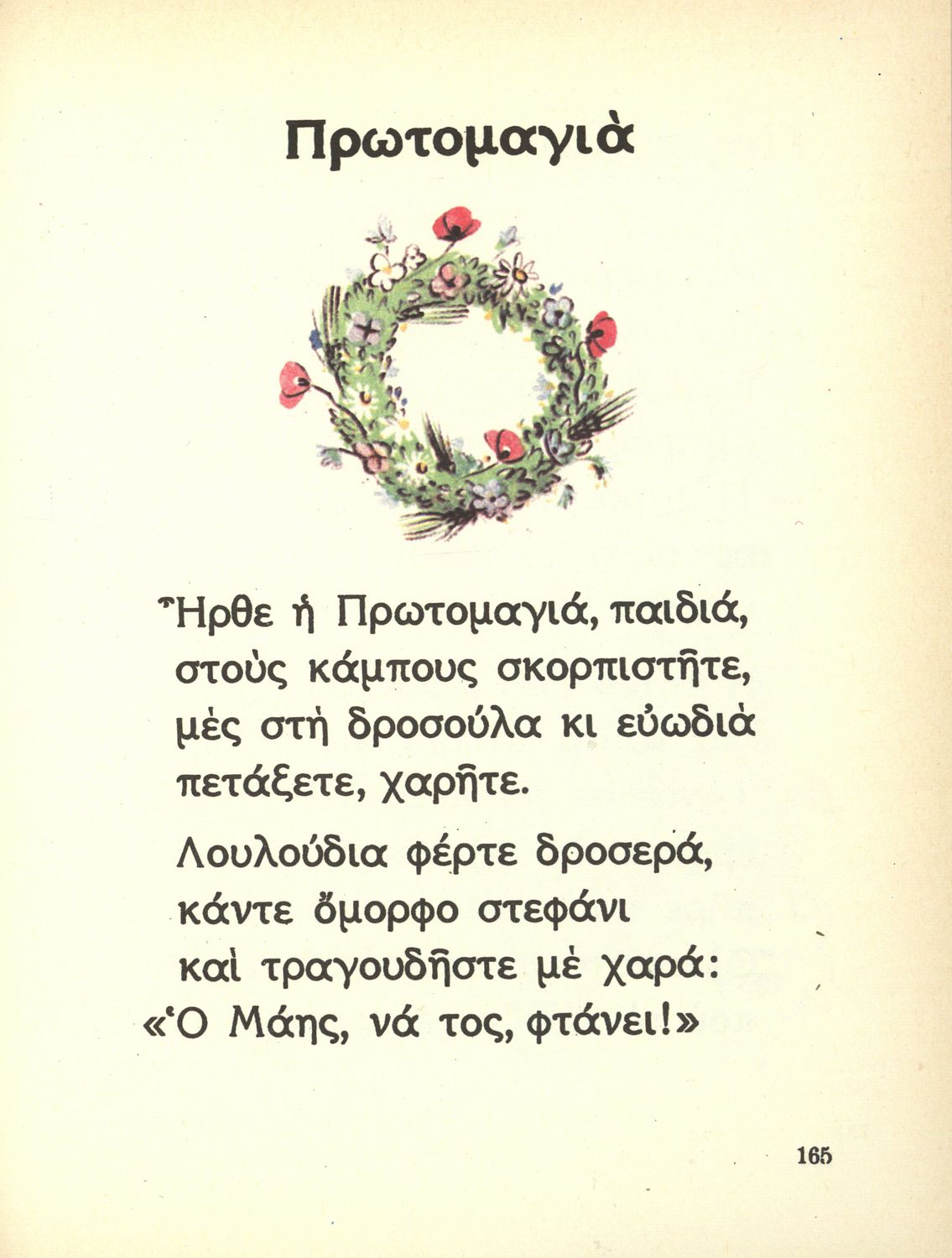 Πρωτομαγιὰ

Ἦρθε ἡ Πρωτομαγιά, παιδιά,
στοὺς κάμπους σκορπιστῆτε,
μὲς στὴ δροσούλα κι εὐωδιὰ
πετάξετε, χαρῆτε.

Λουλούδια φέρτε δροσερά,
κάντε ὄμορφο στεφάνι
καὶ τραγουδῆστε μὲ χαρά:
«Ὁ Μάης, νά τος, φτάνει!»

165